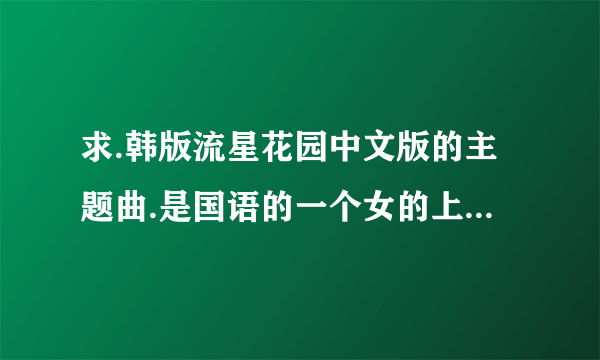 求.韩版流星花园中文版的主题曲.是国语的一个女的上...